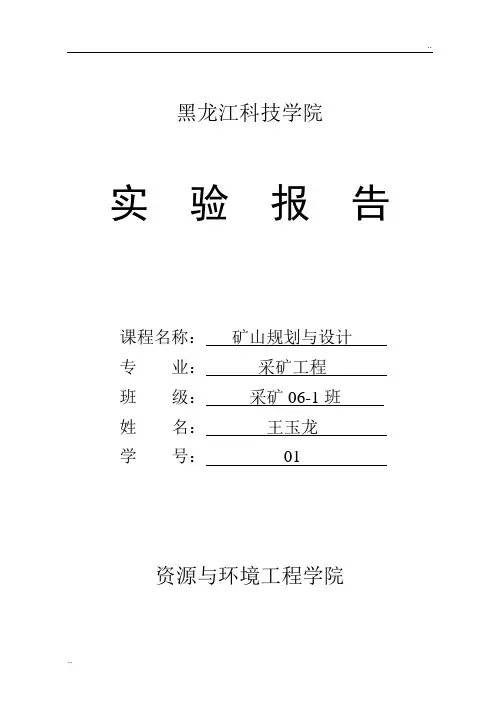 ..

黑龙江科技学院

实 验 报 告

课程名称： 矿山规划与设计

专 业： 采矿工程

班 级： 采矿 06-1 班

姓 名： 王玉龙

学 号： 01

资源与环境工程学院

..